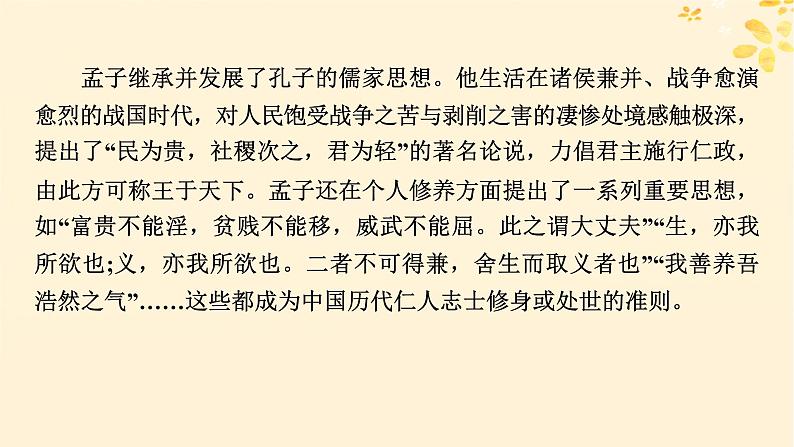 孟子继承并发展了孔子的儒家思想。他生活在诸侯兼并、战争愈演愈烈的战国时代，对人民饱受战争之苦与剥削之害的凄惨处境感触极深，提出了“民为贵，社稷次之，君为轻”的著名论说，力倡君主施行仁政，由此方可称王于天下。孟子还在个人修养方面提出了一系列重要思想，如“富贵不能淫，贫贱不能移，威武不能屈。此之谓大丈夫”“生，亦我所欲也;义，亦我所欲也。二者不可得兼，舍生而取义者也”“我善养吾浩然之气”……这些都成为中国历代仁人志士修身或处世的准则。